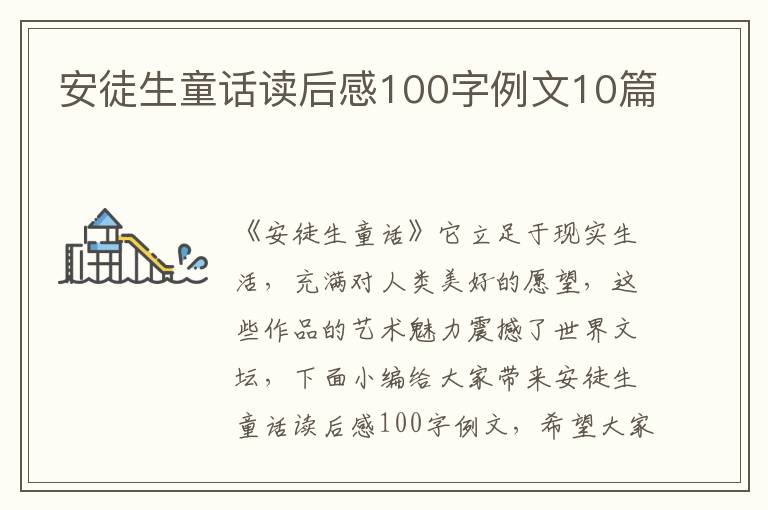 安徒生童话读后感100字例文10篇

《安徒生童话》它立足于现实生活，充满对人类美好的愿望，这些作品的艺术魅力震撼了世界文坛，下面小编给大家带来安徒生童话读后感100字例文，希望大家